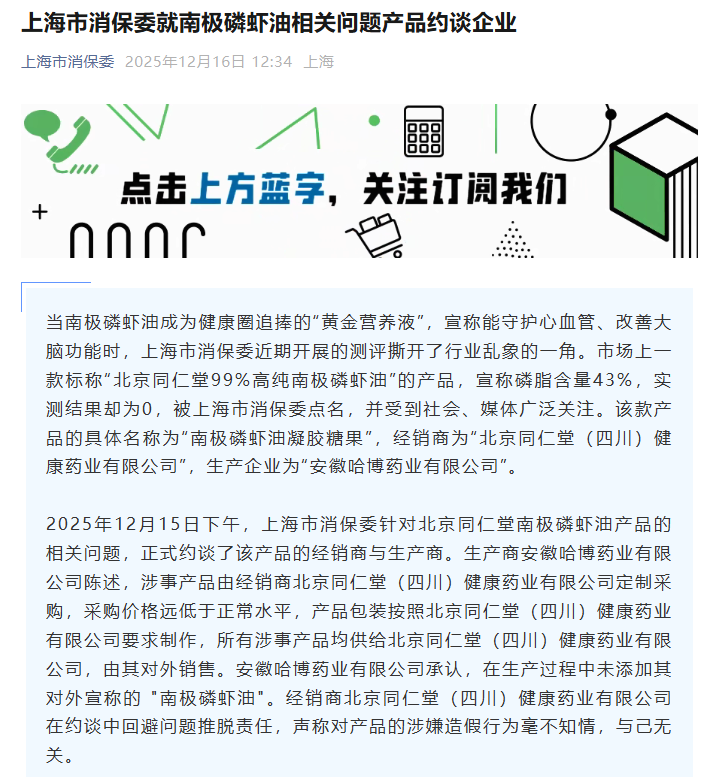 上海市消保委就南极磷虾油相关问题产品约谈企业

上海市消保委 2025年12月16日 12:34 上海

点击上方蓝字，关注订阅我们

当南极磷虾油成为健康圈追捧的“黄金营养液”，宣称能守护心血管、改善大脑功能时，上海市消保委近期开展的测评撕开了行业乱象的一角。市场上一款标称“北京同仁堂99%高纯南极磷虾油”的产品，宣称磷脂含量43%，实测结果却为0，被上海市消保委点名，并受到社会、媒体广泛关注。该款产品的具体名称为“南极磷虾油凝胶糖果”，经销商为“北京同仁堂（四川）健康药业有限公司”，生产企业为“安徽哈博药业有限公司”。

2025年12月15日下午，上海市消保委针对北京同仁堂南极磷虾油产品的相关问题，正式约谈了该产品的经销商与生产商。生产商安徽哈博药业有限公司陈述，涉事产品由经销商北京同仁堂（四川）健康药业有限公司定制采购，采购价格远低于正常水平，产品包装按照北京同仁堂（四川）健康药业有限公司要求制作，所有涉事产品均供给北京同仁堂（四川）健康药业有限公司，由其对外销售。安徽哈博药业有限公司承认，在生产过程中未添加其对外宣称的 "南极磷虾油"。经销商北京同仁堂（四川）健康药业有限公司在约谈中回避问题推脱责任，声称对产品的涉嫌造假行为毫不知情，与己无关。